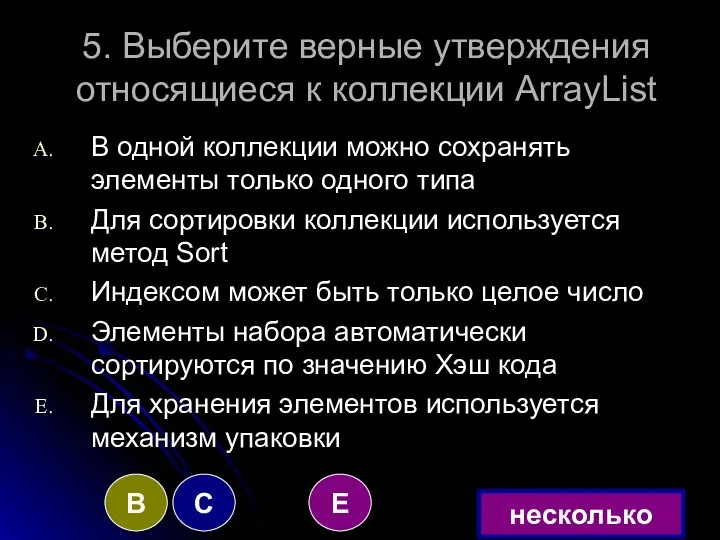 5. Выберите верные утверждения относящиеся к коллекции ArrayList

A. В одной коллекции можно сохранять элементы только одного типа

B. Для сортировки коллекции используется метод Sort

C. Индексом может быть только целое число

D. Элементы набора автоматически сортируются по значению Хэш кода

E. Для хранения элементов используется механизм упаковки

B C E

несколько